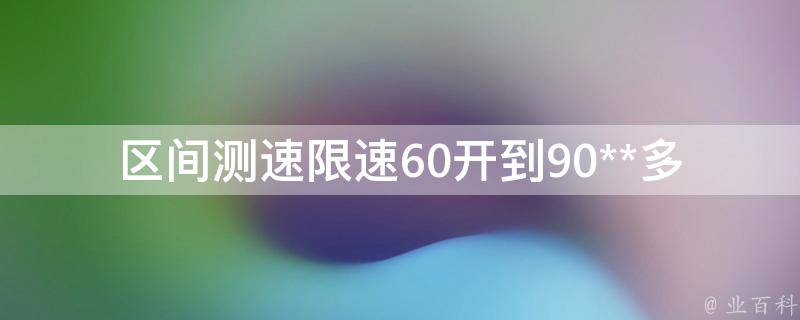 区间测速限速60开到90**多

@ 业百科